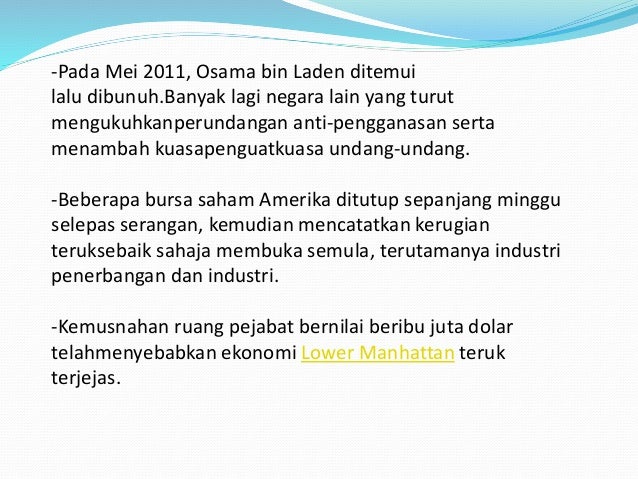 -Pada Mei 2011, Osama bin Laden ditemui lalu dibunuh.Banyak lagi negara lain yang turut mengukuhkanperundangan anti-pengganasan serta menambah kuasapenguatkuasa undang-undang.

-Beberapa bursa saham Amerika ditutup sepanjang minggu selepas serangan, kemudian mencatatkan kerugian teruksebaik sahaja membuka semula, terutamanya industri penerbangan dan industri.

-Kemusnahan ruang pejabat bernilai beribu juta dolar telahmenyebabkan ekonomi Lower Manhattan teruk terjejas.